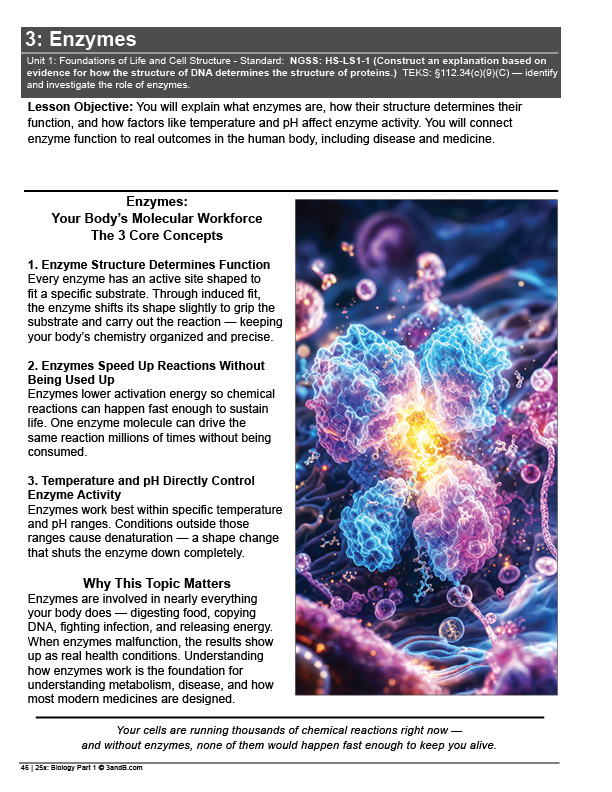 3: Enzymes

Unit 1: Foundations of Life and Cell Structure - Standard: NGSS: HS-LS1-1 (Construct an explanation based on evidence for how the structure of DNA determines the structure of proteins.) TEKS: §112.34(c)(9)(C) — identify and investigate the role of enzymes.

Lesson Objective: You will explain what enzymes are, how their structure determines their function, and how factors like temperature and pH affect enzyme activity. You will connect enzyme function to real outcomes in the human body, including disease and medicine.

Enzymes:
Your Body's Molecular Workforce
The 3 Core Concepts

1. Enzyme Structure Determines Function
Every enzyme has an active site shaped to fit a specific substrate. Through induced fit, the enzyme shifts its shape slightly to grip the substrate and carry out the reaction — keeping your body's chemistry organized and precise.

2. Enzymes Speed Up Reactions Without Being Used Up
Enzymes lower activation energy so chemical reactions can happen fast enough to sustain life. One enzyme molecule can drive the same reaction millions of times without being consumed.

3. Temperature and pH Directly Control Enzyme Activity
Enzymes work best within specific temperature and pH ranges. Conditions outside those ranges cause denaturation — a shape change that shuts the enzyme down completely.

Why This Topic Matters
Enzymes are involved in nearly everything your body does — digesting food, copying DNA, fighting infection, and releasing energy. When enzymes malfunction, the results show up as real health conditions. Understanding how enzymes work is the foundation for understanding metabolism, disease, and how most modern medicines are designed.

Your cells are running thousands of chemical reactions right now — and without enzymes, none of them would happen fast enough to keep you alive.

46 | 25x: Biology Part 1 © 3andB.com